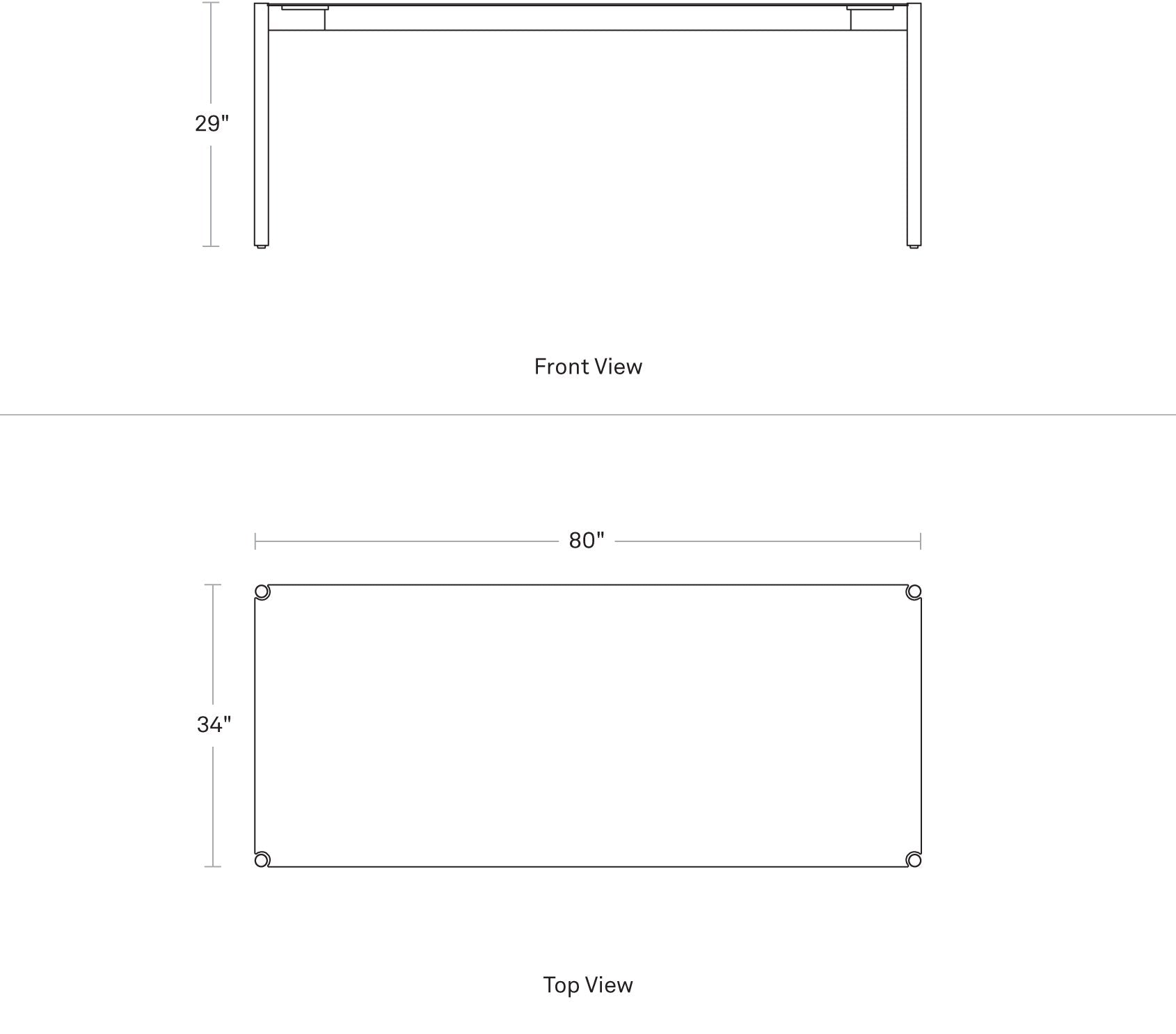 29"

Front View

80"

34"

Top View